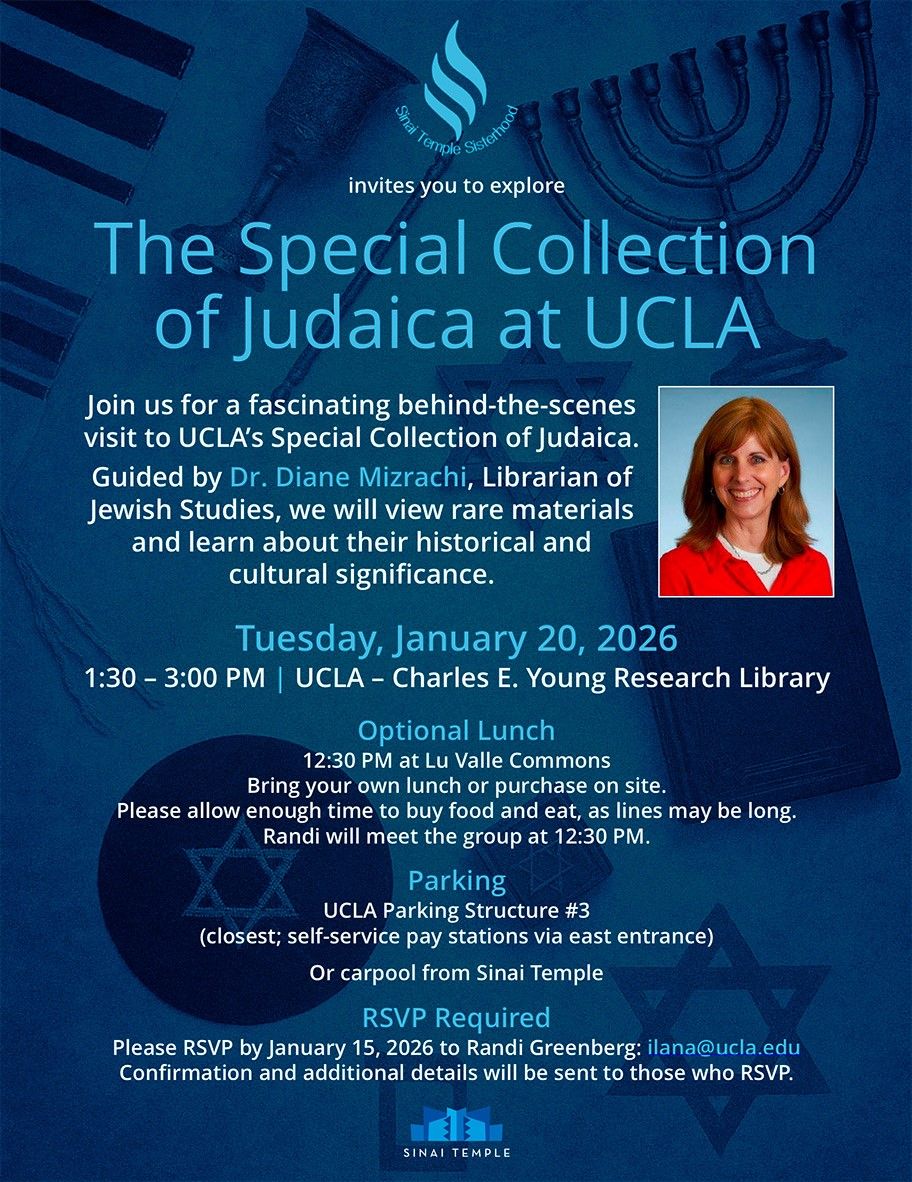 Sinai Temple Sisterhood

invites you to explore

The Special Collection of Judaica at UCLA

Join us for a fascinating behind-the-scenes visit to UCLA's Special Collection of Judaica.

Guided by Dr. Diane Mizrachi, Librarian of Jewish Studies, we will view rare materials and learn about their historical and cultural significance.

Tuesday, January 20, 2026

1:30 – 3:00 PM | UCLA – Charles E. Young Research Library

Optional Lunch

12:30 PM at Lu Valle Commons
Bring your own lunch or purchase on site.
Please allow enough time to buy food and eat, as lines may be long.
Randi will meet the group at 12:30 PM.

Parking

UCLA Parking Structure #3
(closest; self-service pay stations via east entrance)

Or carpool from Sinai Temple

RSVP Required

Please RSVP by January 15, 2026 to Randi Greenberg: ilana@ucla.edu
Confirmation and additional details will be sent to those who RSVP.

SINAI TEMPLE